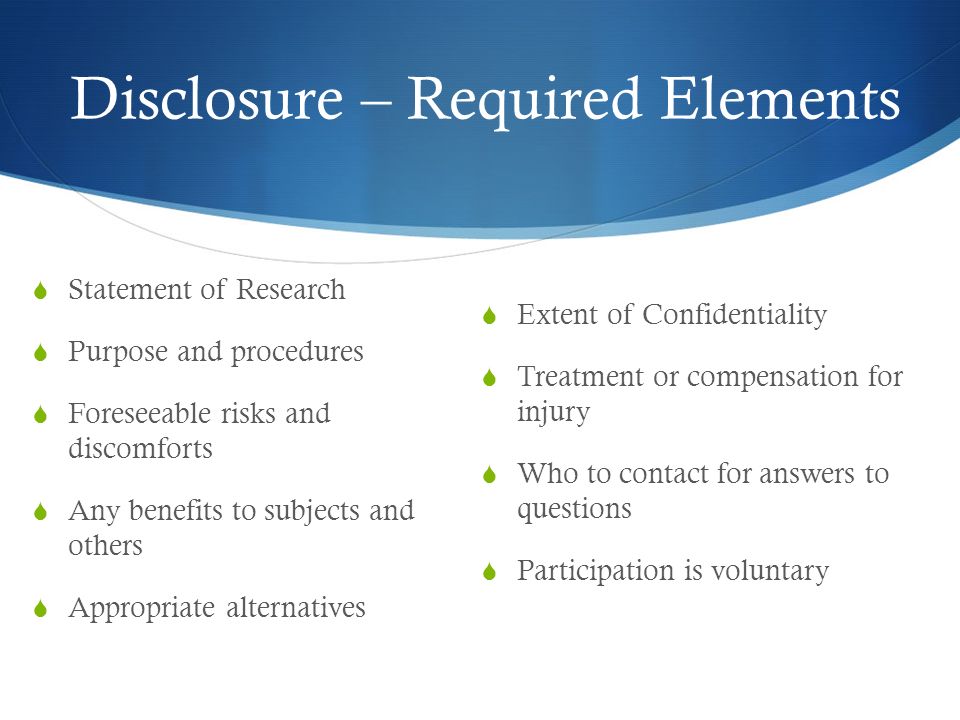 Disclosure – Required Elements

Statement of Research

Purpose and procedures

Foreseeable risks and discomforts

Any benefits to subjects and others

Appropriate alternatives

Extent of Confidentiality

Treatment or compensation for injury

Who to contact for answers to questions

Participation is voluntary